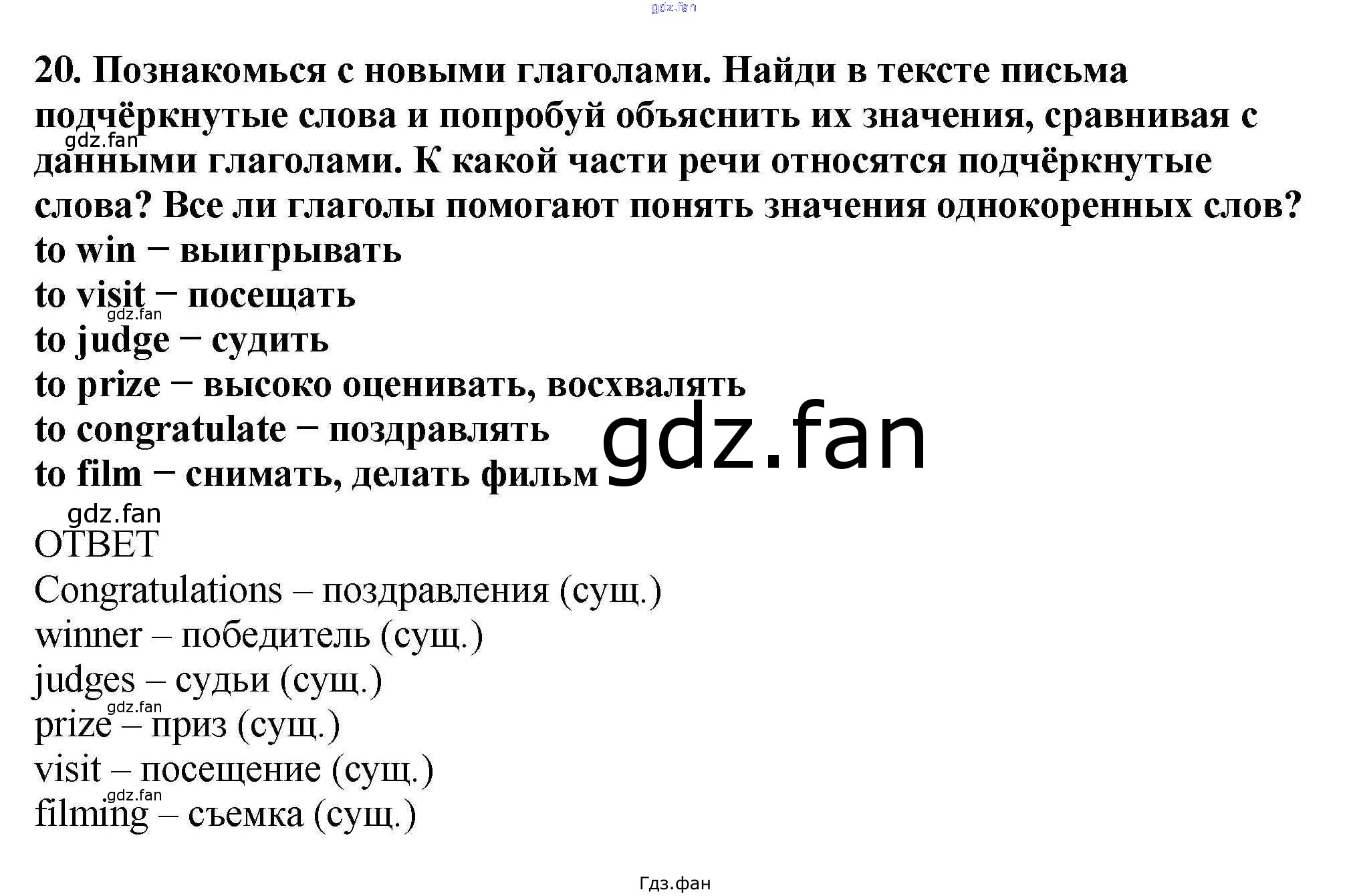 gdz.fan

20. Познакомься с новыми глаголами. Найди в тексте письма подчёркнутые слова и попробуй объяснить их значения, сравнивая с данными глаголами. К какой части речи относятся подчёркнутые слова? Все ли глаголы помогают понять значения однокоренных слов?
gdz.fan
to win – выигрывать
to visit – посещать
gdz.fan
to judge – судить
to prize – высоко оценивать, восхвалять
to congratulate – поздравлять
to film – снимать, делать фильм
gdz.fan
gdz.fan
ОТВЕТ
Congratulations – поздравления (сущ.)
winner – победитель (сущ.)
judges – судьи (сущ.)
gdz.fan
prize – приз (сущ.)
visit – посещение (сущ.)
gdz.fan
filming – съемка (сущ.)

Гдз.фан